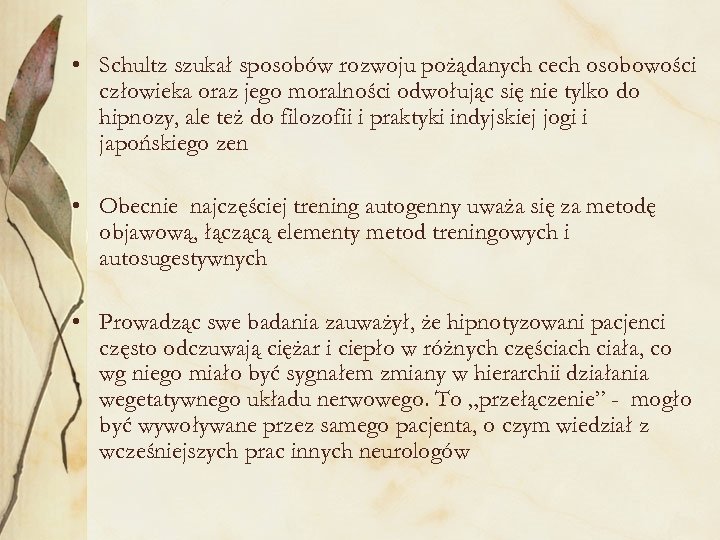 • Schultz szukał sposobów rozwoju pożądanych cech osobowości człowieka oraz jego moralności odwołując się nie tylko do hipnozy, ale też do filozofii i praktyki indyjskiej jogi i japońskiego zen

• Obecnie najczęściej trening autogenny uważa się za metodę objawową, łączącą elementy metod treningowych i autosugestywnych

• Prowadząc swe badania zauważył, że hipnotyzowani pacjenci często odczuwają ciężar i ciepło w różnych częściach ciała, co wg niego miało być sygnałem zmiany w hierarchii działania wegetatywnego układu nerwowego. To „przełączenie" - mogło być wywoływane przez samego pacjenta, o czym wiedział z wcześniejszych prac innych neurologów